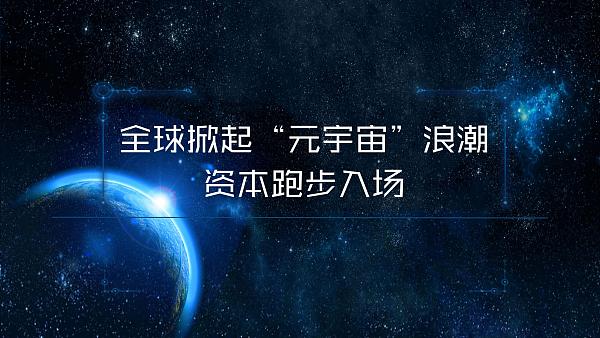 全球掀起“元宇宙”浪潮
资本跑步入场